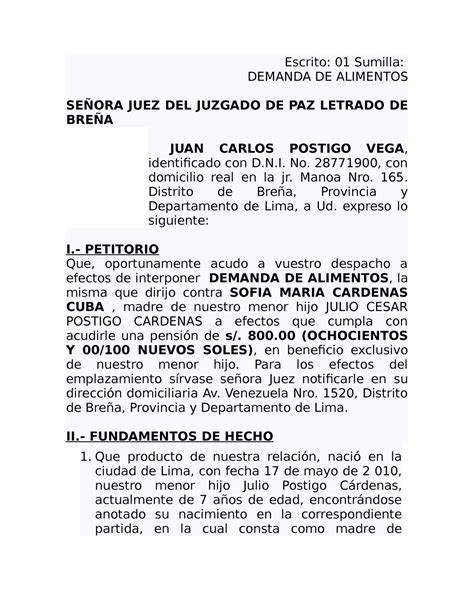 Escrito: 01 Sumilla:
DEMANDA DE ALIMENTOS

SEÑORA JUEZ DEL JUZGADO DE PAZ LETRADO DE BREÑA

JUAN CARLOS POSTIGO VEGA, identificado con D.N.I. No. 28771900, con domicilio real en la jr. Manoa Nro. 165. Distrito de Breña, Provincia y Departamento de Lima, a Ud. expreso lo siguiente:

I.- PETITORIO
Que, oportunamente acudo a vuestro despacho a efectos de interponer DEMANDA DE ALIMENTOS, la misma que dirijo contra SOFIA MARIA CARDENAS CUBA , madre de nuestro menor hijo JULIO CESAR POSTIGO CARDENAS a efectos que cumpla con acudirle una pensión de s/. 800.00 (OCHOCIENTOS Y 00/100 NUEVOS SOLES), en beneficio exclusivo de nuestro menor hijo. Para los efectos del emplazamiento sírvase señora Juez notificarle en su dirección domiciliaria Av. Venezuela Nro. 1520, Distrito de Breña, Provincia y Departamento de Lima.

II.- FUNDAMENTOS DE HECHO
1. Que producto de nuestra relación, nació en la ciudad de Lima, con fecha 17 de mayo de 2 010, nuestro menor hijo Julio Postigo Cárdenas, actualmente de 7 años de edad, encontrándose anotado su nacimiento en la correspondiente partida, en la cual consta como madre de